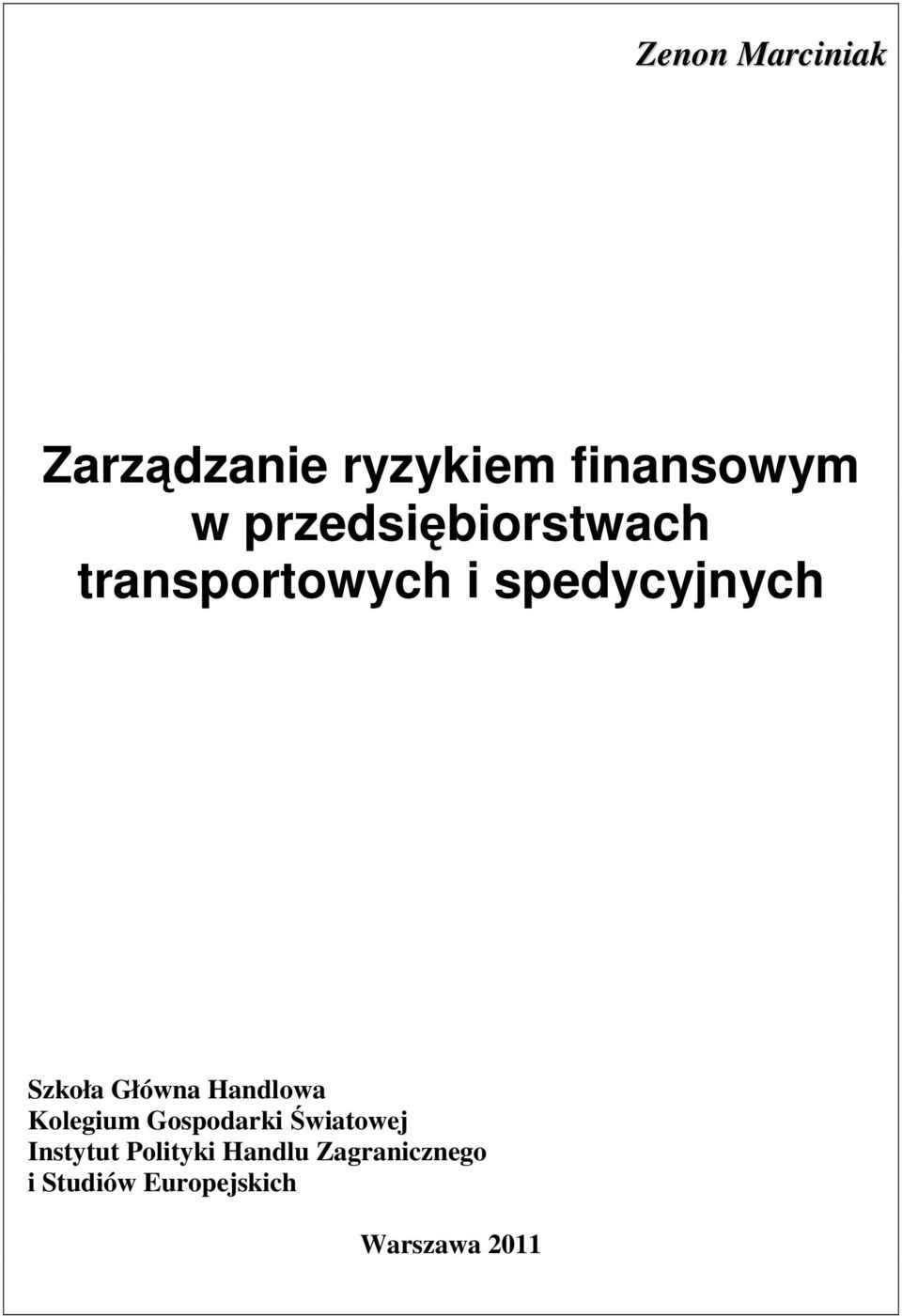 Zenon Marciniak

Zarządzanie ryzykiem finansowym w przedsiębiorstwach transportowych i spedycyjnych

Szkoła Główna Handlowa
Kolegium Gospodarki Światowej
Instytut Polityki Handlu Zagranicznego
i Studiów Europejskich

Warszawa 2011